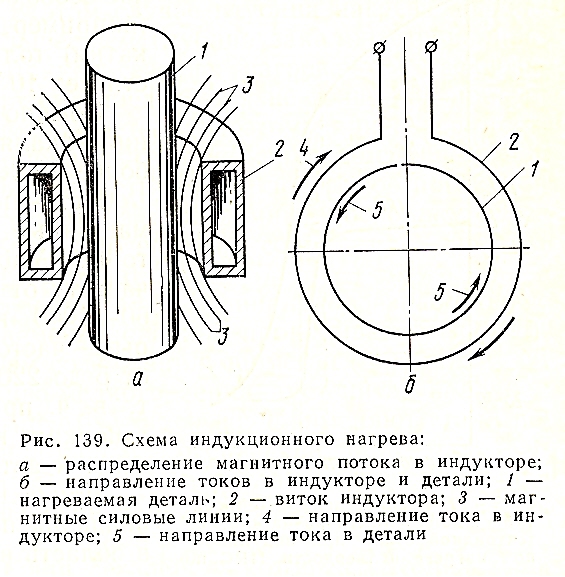 1

3

2

3

а

4

2

1

5

5

б

Рис. 139. Схема индукционного нагрева:

а — распределение магнитного потока в индукторе; б — направление токов в индукторе и детали; 1 — нагреваемая деталь; 2 — виток индуктора; 3 — магнитные силовые линии; 4 — направление тока в индукторе; 5 — направление тока в детали